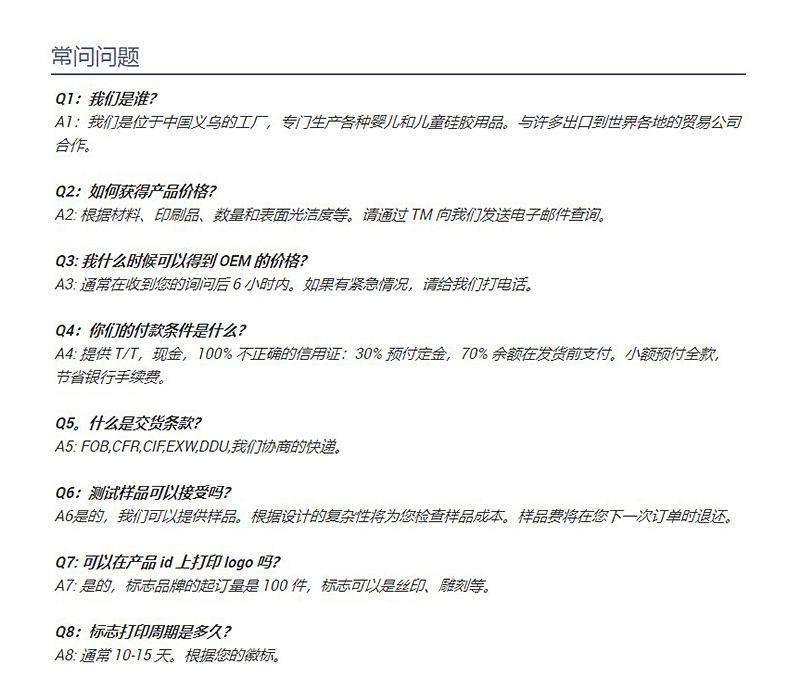 常问问题

Q1：我们是谁?
A1：我们是位于中国义乌的工厂，专门生产各种婴儿和儿童硅胶用品。与许多出口到世界各地的贸易公司合作。

Q2：如何获得产品价格?
A2: 根据材料、印刷品、数量和表面光洁度等。请通过 TM 向我们发送电子邮件查询。

Q3: 我什么时候可以得到 OEM 的价格?
A3: 通常在收到您的询问后 6 小时内。如果有紧急情况，请给我们打电话。

Q4：你们的付款条件是什么?
A4: 提供 T/T，现金，100% 不正确的信用证：30% 预付定金，70% 余额在发货前支付。小额预付全款，节省银行手续费。

Q5。什么是交货条款?
A5: FOB,CFR,CIF,EXW,DDU,我们协商的快递。

Q6：测试样品可以接受吗?
A6是的，我们可以提供样品。根据设计的复杂性将为您检查样品成本。样品费将在您下一次订单时退还。

Q7: 可以在产品 id 上打印 logo 吗?
A7: 是的，标志品牌的起订量是 100 件，标志可以是丝印、雕刻等。

Q8：标志打印周期是多久?
A8: 通常 10-15 天。根据您的徽标。